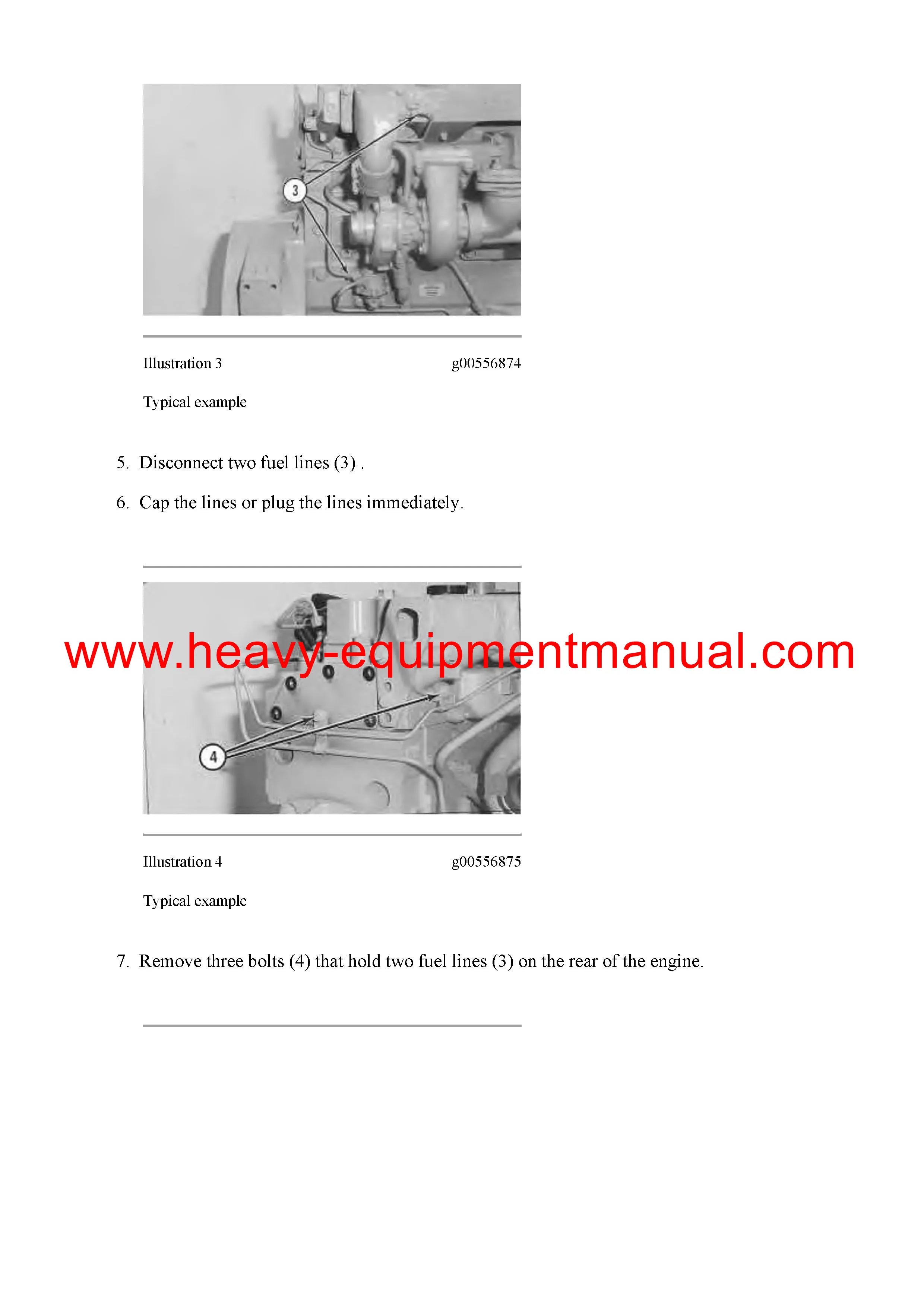 3

Illustration 3 g00556874

Typical example

5. Disconnect two fuel lines (3) .

6. Cap the lines or plug the lines immediately.

www.heavy-equipmentmanual.com

4

Illustration 4 g00556875

Typical example

7. Remove three bolts (4) that hold two fuel lines (3) on the rear of the engine.